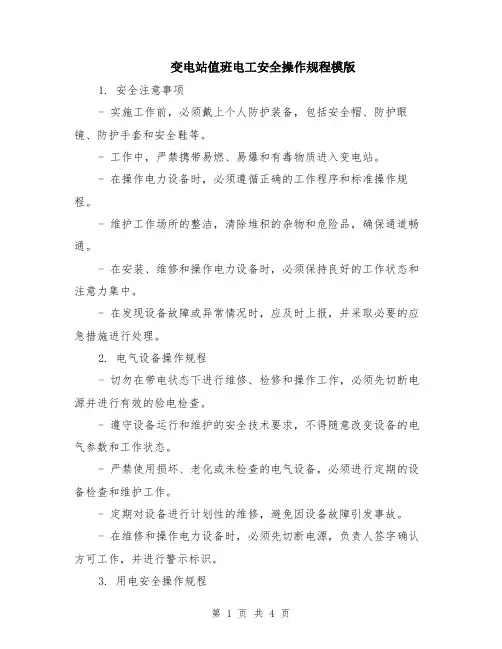 变电站值班电工安全操作规程模版

1. 安全注意事项

- 实施工作前，必须戴上个人防护装备，包括安全帽、防护眼镜、防护手套和安全鞋等。

- 工作中，严禁携带易燃、易爆和有毒物质进入变电站。

- 在操作电力设备时，必须遵循正确的工作程序和标准操作规程。

- 维护工作场所的整洁，清除堆积的杂物和危险品，确保通道畅通。

- 在安装、维修和操作电力设备时，必须保持良好的工作状态和注意力集中。

- 在发现设备故障或异常情况时，应及时上报，并采取必要的应急措施进行处理。

2. 电气设备操作规程

- 切勿在带电状态下进行维修、检修和操作工作，必须先切断电源并进行有效的验电检查。

- 遵守设备运行和维护的安全技术要求，不得随意改变设备的电气参数和工作状态。

- 严禁使用损坏、老化或未检查的电气设备，必须进行定期的设备检查和维护工作。

- 定期对设备进行计划性的维修，避免因设备故障引发事故。

- 在维修和操作电力设备时，必须先切断电源，负责人签字确认方可工作，并进行警示标识。

3. 用电安全操作规程

第 1 页 共 4 页